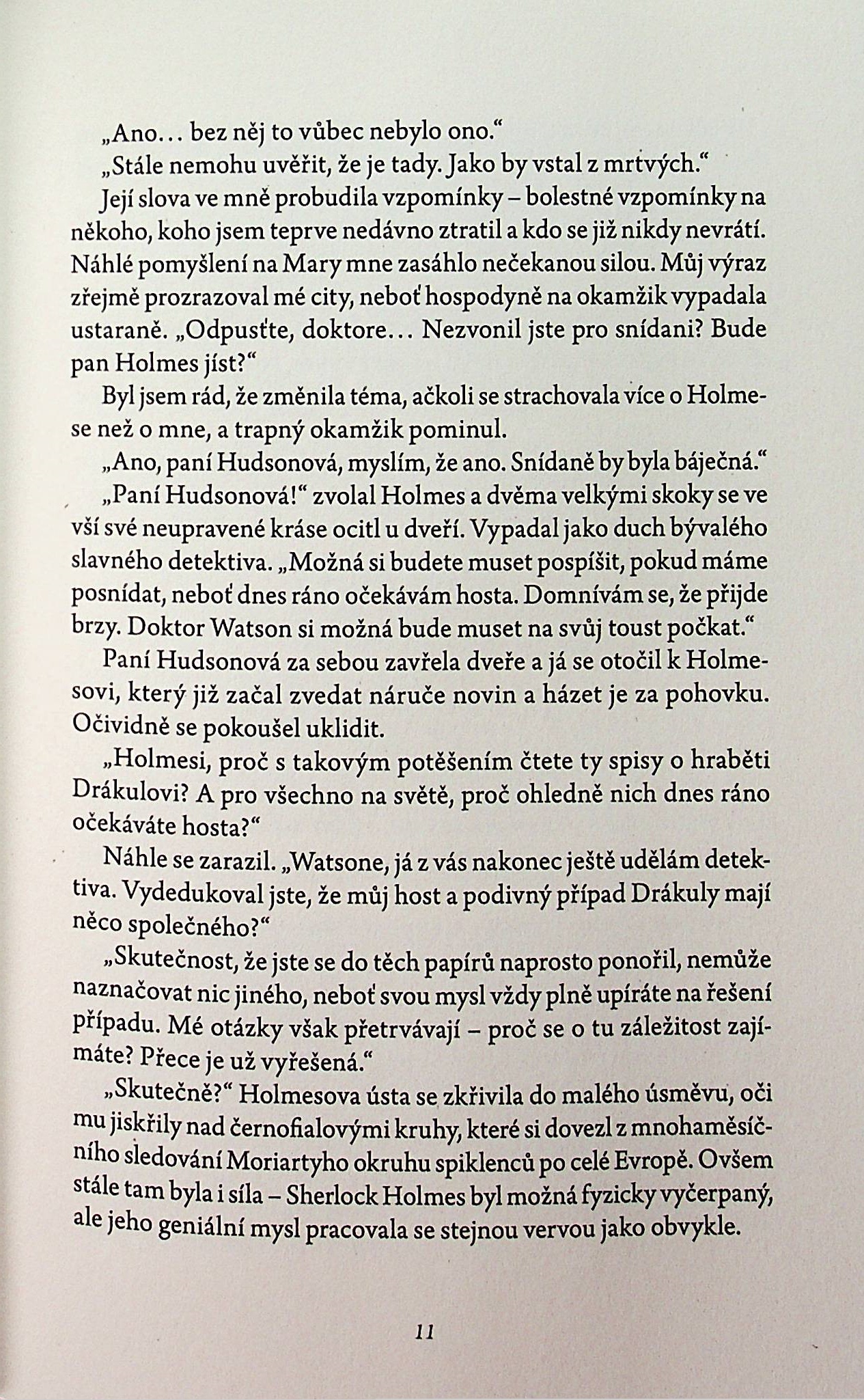 „Ano… bez něj to vůbec nebylo ono.“

„Stále nemohu uvěřit, že je tady. Jako by vstal z mrtvých.“

Její slova ve mně probudila vzpomínky – bolestné vzpomínky na někoho, koho jsem teprve nedávno ztratil a kdo se již nikdy nevrátí. Náhlé pomyšlení na Mary mne zasáhlo nečekanou silou. Můj výraz zřejmě prozrazoval mé city, neboť hospodyně na okamžik vypadala ustaraně. „Odpusťte, doktore… Nezvonil jste pro snídani? Bude pan Holmes jíst?“

Byl jsem rád, že změnila téma, ačkoli se strachovala více o Holmese než o mne, a trapný okamžik pominul.

„Ano, paní Hudsonová, myslím, že ano. Snídaně by byla báječná.“

„Paní Hudsonová!“ zvolal Holmes a dvěma velkými skoky se ve vší své neupravené kráse ocitl u dveří. Vypadal jako duch bývalého slavného detektiva. „Možná si budete muset pospíšit, pokud máme posnídat, neboť dnes ráno očekávám hosta. Domnívám se, že přijde brzy. Doktor Watson si možná bude muset na svůj toust počkat.“

Paní Hudsonová za sebou zavřela dveře a já se otočil k Holmesovi, který již začal zvedat náruče novin a házet je za pohovku. Očividně se pokoušel uklidit.

„Holmesi, proč s takovým potěšením čtete ty spisy o hraběti Drákulovi? A pro všechno na světě, proč ohledně nich dnes ráno očekáváte hosta?“

Náhle se zarazil. „Watsone, já z vás nakonec ještě udělám detektiva. Vydedukoval jste, že můj host a podivný případ Drákuly mají něco společného?“

„Skutečnost, že jste se do těch papírů naprosto ponořil, nemůže naznačovat nic jiného, neboť svou mysl vždy plně upíráte na řešení případu. Mé otázky však přetrvávají – proč se o tu záležitost zajímáte? Přece je už vyřešená.“

„Skutečně?“ Holmesova ústa se zkřivila do malého úsměvu, oči mu jiskřily nad černofialovými kruhy, které si dovezl z mnohaměsíčního sledování Moriartyho okruhu spiklenců po celé Evropě. Ovšem stále tam byla i síla – Sherlock Holmes byl možná fyzicky vyčerpaný, ale jeho geniální mysl pracovala se stejnou vervou jako obvykle.

11